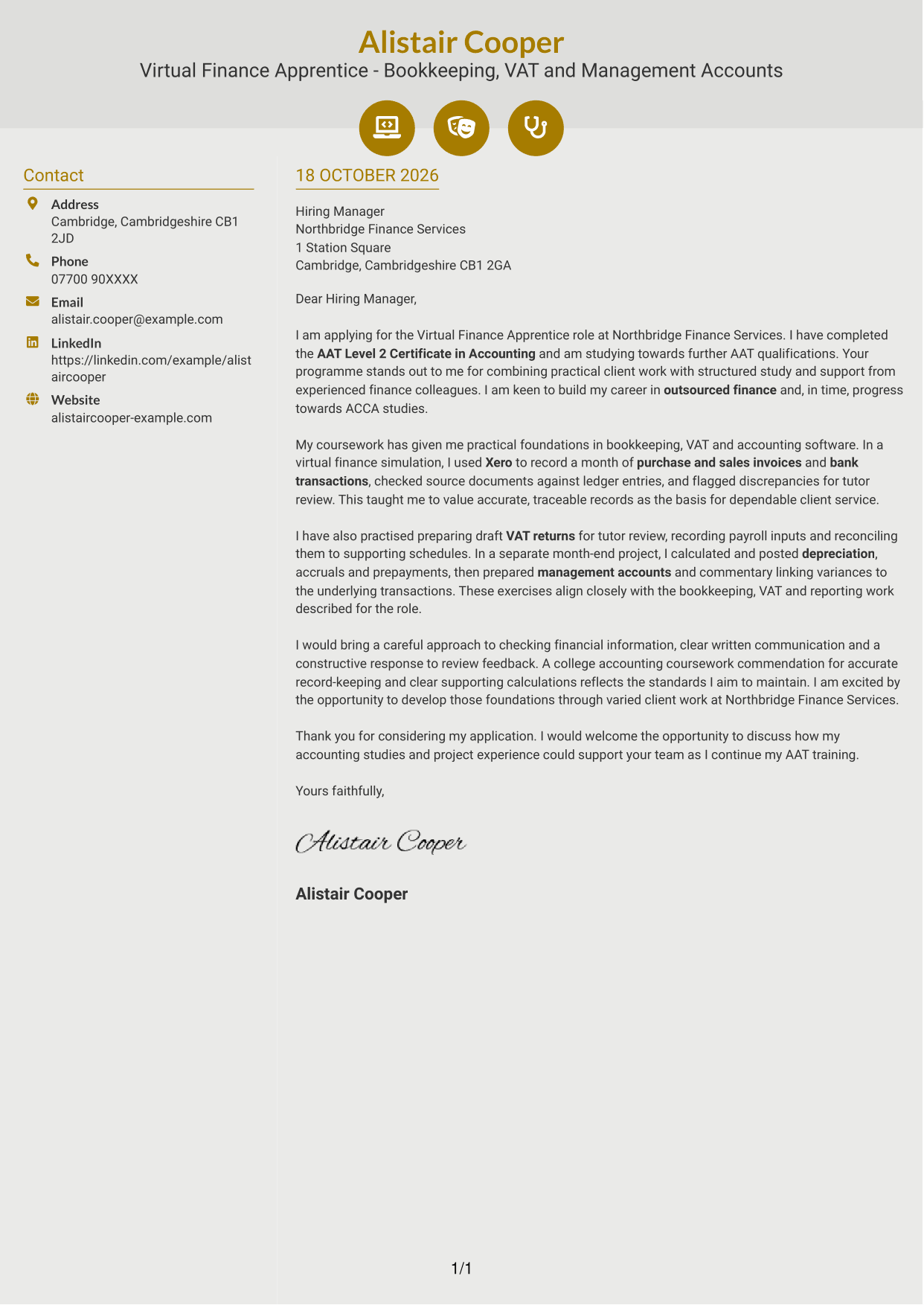 Alistair Cooper
Virtual Finance Apprentice - Bookkeeping, VAT and Management Accounts

Contact

Address
Cambridge, Cambridgeshire CB1 2JD

Phone
07700 90XXXX

Email
alistair.cooper@example.com

LinkedIn
https://linkedin.com/example/alistaircooper

Website
alistaircooper-example.com

18 OCTOBER 2026

Hiring Manager
Northbridge Finance Services
1 Station Square
Cambridge, Cambridgeshire CB1 2GA

Dear Hiring Manager,

I am applying for the Virtual Finance Apprentice role at Northbridge Finance Services. I have completed the AAT Level 2 Certificate in Accounting and am studying towards further AAT qualifications. Your programme stands out to me for combining practical client work with structured study and support from experienced finance colleagues. I am keen to build my career in outsourced finance and, in time, progress towards ACCA studies.

My coursework has given me practical foundations in bookkeeping, VAT and accounting software. In a virtual finance simulation, I used Xero to record a month of purchase and sales invoices and bank transactions, checked source documents against ledger entries, and flagged discrepancies for tutor review. This taught me to value accurate, traceable records as the basis for dependable client service.

I have also practised preparing draft VAT returns for tutor review, recording payroll inputs and reconciling them to supporting schedules. In a separate month-end project, I calculated and posted depreciation, accruals and prepayments, then prepared management accounts and commentary linking variances to the underlying transactions. These exercises align closely with the bookkeeping, VAT and reporting work described for the role.

I would bring a careful approach to checking financial information, clear written communication and a constructive response to review feedback. A college accounting coursework commendation for accurate record-keeping and clear supporting calculations reflects the standards I aim to maintain. I am excited by the opportunity to develop those foundations through varied client work at Northbridge Finance Services.

Thank you for considering my application. I would welcome the opportunity to discuss how my accounting studies and project experience could support your team as I continue my AAT training.

Yours faithfully,

Alistair Cooper

Alistair Cooper

1/1